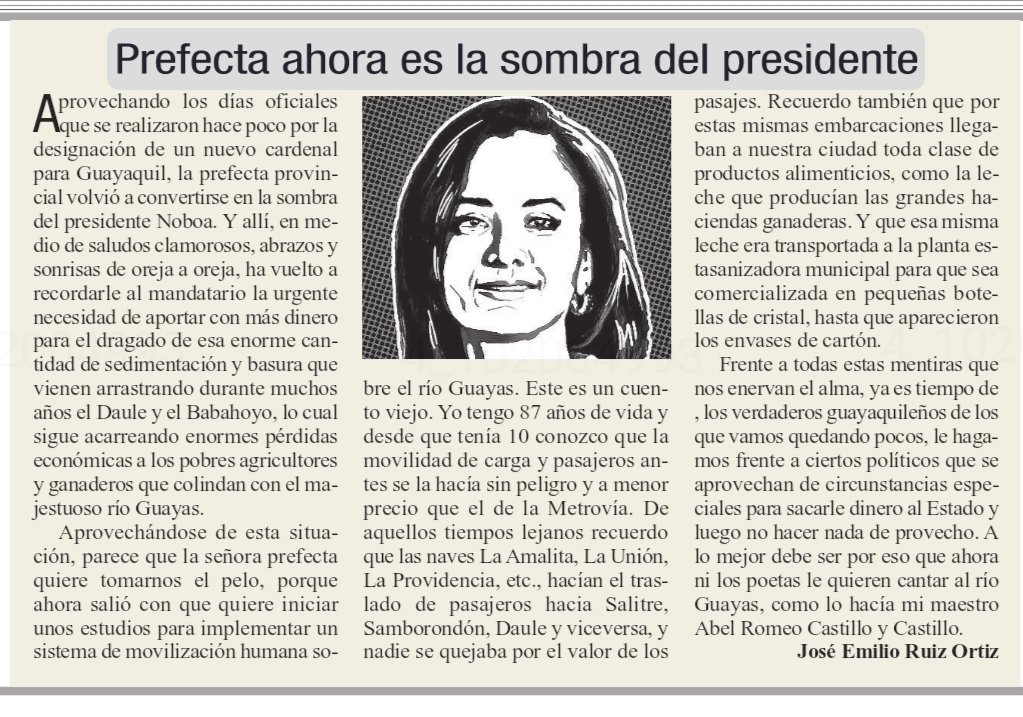 Prefecta ahora es la sombra del presidente

Aprovechando los días oficiales que se realizaron hace poco por la designación de un nuevo cardenal para Guayaquil, la prefecta provincial volvió a convertirse en la sombra del presidente Noboa. Y allí, en medio de saludos clamorosos, abrazos y sonrisas de oreja a oreja, ha vuelto a recordarle al mandatario la urgente necesidad de aportar con más dinero para el dragado de esa enorme cantidad de sedimentación y basura que vienen arrastrando durante muchos años el Daule y el Babahoyo, lo cual sigue acarreando enormes pérdidas económicas a los pobres agricultores y ganaderos que colindan con el majestuoso río Guayas.

Aprovechándose de esta situación, parece que la señora prefecta quiere tomarnos el pelo, porque ahora salió con que quiere iniciar unos estudios para implementar un sistema de movilización humana sobre el río Guayas. Este es un cuento viejo. Yo tengo 87 años de vida y desde que tenía 10 conozco que la movilidad de carga y pasajeros antes se la hacía sin peligro y a menor precio que el de la Metrovía. De aquellos tiempos lejanos recuerdo que las naves La Amalita, La Unión, La Providencia, etc., hacían el traslado de pasajeros hacia Salitre, Samborondón, Daule y viceversa, y nadie se quejaba por el valor de los pasajes. Recuerdo también que por estas mismas embarcaciones llegaban a nuestra ciudad toda clase de productos alimenticios, como la leche que producían las grandes haciendas ganaderas. Y que esa misma leche era transportada a la planta estasanizadora municipal para que sea comercializada en pequeñas botellas de cristal, hasta que aparecieron los envases de cartón.

Frente a todas estas mentiras que nos enervan el alma, ya es tiempo de , los verdaderos guayaquileños de los que vamos quedando pocos, le hagamos frente a ciertos políticos que se aprovechan de circunstancias especiales para sacarle dinero al Estado y luego no hacer nada de provecho. A lo mejor debe ser por eso que ahora ni los poetas le quieren cantar al río Guayas, como lo hacía mi maestro Abel Romeo Castillo y Castillo.

José Emilio Ruiz Ortiz